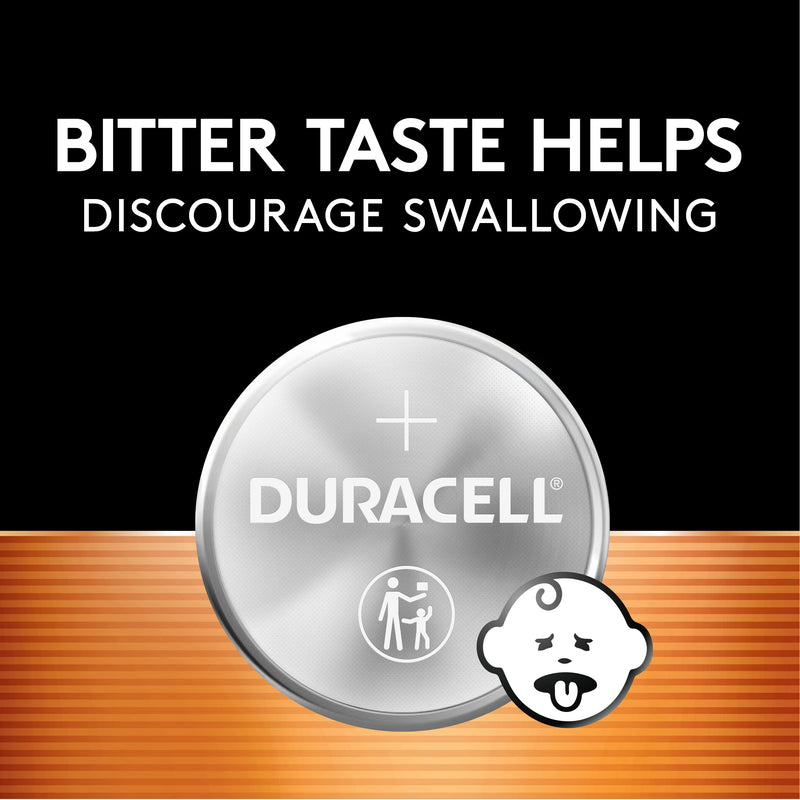 BITTER TASTE HELPS
DISCOURAGE SWALLOWING

+
DURACELL®